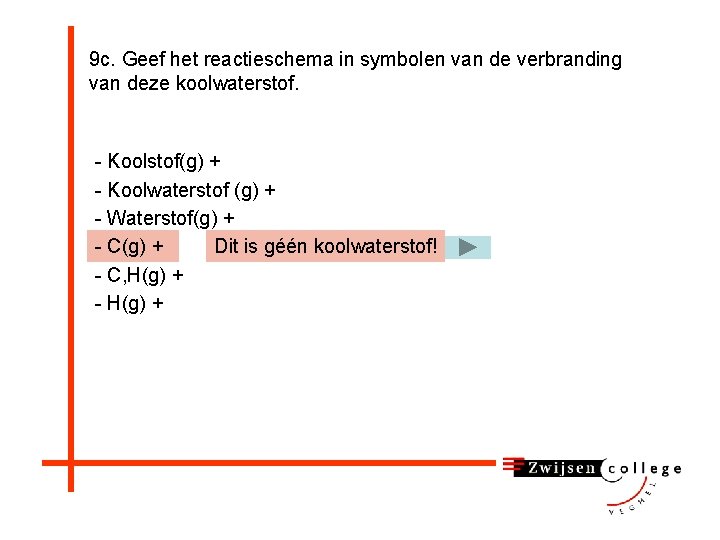 9c. Geef het reactieschema in symbolen van de verbranding van deze koolwaterstof.

- Koolstof(g) +
- Koolwaterstof (g) +
- Waterstof(g) +
- C(g) +
Dit is géén koolwaterstof!
- C,H(g) +
- H(g) +

Zwijsen college
VEGHEL